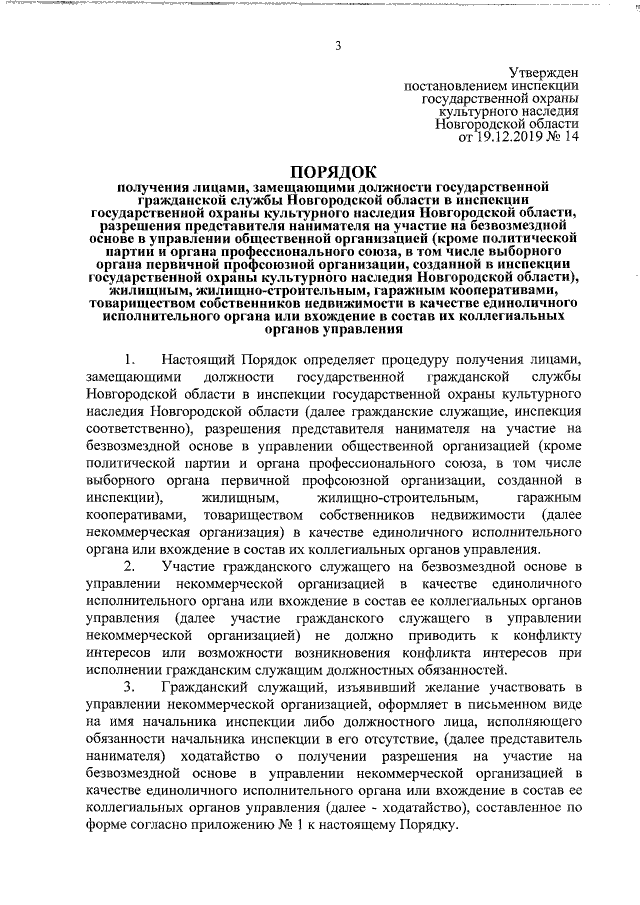 3

Утвержден
постановлением инспекции
государственной охраны
культурного наследия
Новгородской области
от 19.12.2019 № 14

ПОРЯДОК

получения лицами, замещающими должности государственной гражданской службы Новгородской области в инспекции государственной охраны культурного наследия Новгородской области, разрешения представителя нанимателя на участие на безвозмездной основе в управлении общественной организацией (кроме политической партии и органа профессионального союза, в том числе выборного органа первичной профсоюзной организации, созданной в инспекции государственной охраны культурного наследия Новгородской области), жилищным, жилищно-строительным, гаражным кооперативами, товариществом собственников недвижимости в качестве единоличного исполнительного органа или вхождение в состав их коллегиальных органов управления

1. Настоящий Порядок определяет процедуру получения лицами, замещающими должности государственной гражданской службы Новгородской области в инспекции государственной охраны культурного наследия Новгородской области (далее гражданские служащие, инспекция соответственно), разрешения представителя нанимателя на участие на безвозмездной основе в управлении общественной организацией (кроме политической партии и органа профессионального союза, в том числе выборного органа первичной профсоюзной организации, созданной в инспекции), жилищным, жилищно-строительным, гаражным кооперативами, товариществом собственников недвижимости (далее некоммерческая организация) в качестве единоличного исполнительного органа или вхождение в состав их коллегиальных органов управления.

2. Участие гражданского служащего на безвозмездной основе в управлении некоммерческой организацией в качестве единоличного исполнительного органа или вхождение в состав ее коллегиальных органов управления (далее участие гражданского служащего в управлении некоммерческой организацией) не должно приводить к конфликту интересов или возможности возникновения конфликта интересов при исполнении гражданским служащим должностных обязанностей.

3. Гражданский служащий, изъявивший желание участвовать в управлении некоммерческой организацией, оформляет в письменном виде на имя начальника инспекции либо должностного лица, исполняющего обязанности начальника инспекции в его отсутствие, (далее представитель нанимателя) ходатайство о получении разрешения на участие на безвозмездной основе в управлении некоммерческой организацией в качестве единоличного исполнительного органа или вхождение в состав ее коллегиальных органов управления (далее - ходатайство), составленное по форме согласно приложению № 1 к настоящему Порядку.